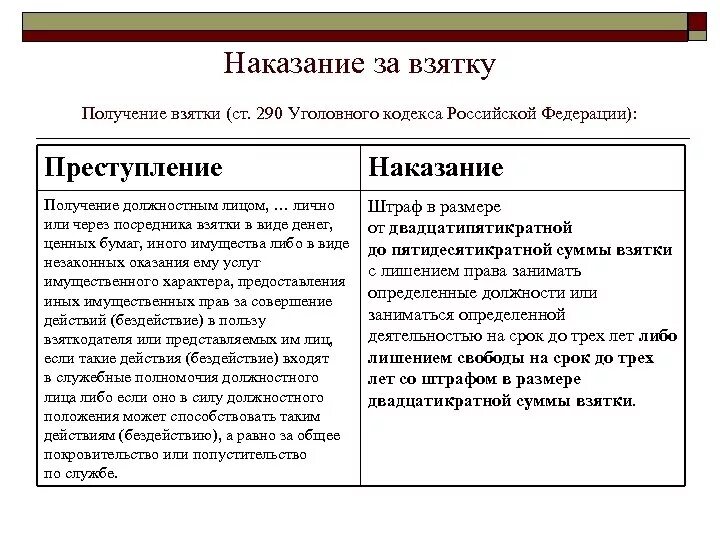 Наказание за взятку

Получение взятки (ст. 290 Уголовного кодекса Российской Федерации):

| Преступление | Наказание |
|---|---|
| Получение должностным лицом, … лично или через посредника взятки в виде денег, ценных бумаг, иного имущества либо в виде незаконных оказания ему услуг имущественного характера, предоставления иных имущественных прав за совершение действий (бездействие) в пользу взяткодателя или представляемых им лиц, если такие действия (бездействие) входят в служебные полномочия должностного лица либо если оно в силу должностного положения может способствовать таким действиям (бездействию), а равно за общее покровительство или попустительство по службе. | Штраф в размере от двадцатипятикратной до пятидесятикратной суммы взятки с лишением права занимать определенные должности или заниматься определенной деятельностью на срок до трех лет либо лишением свободы на срок до трех лет со штрафом в размере двадцатикратной суммы взятки. |